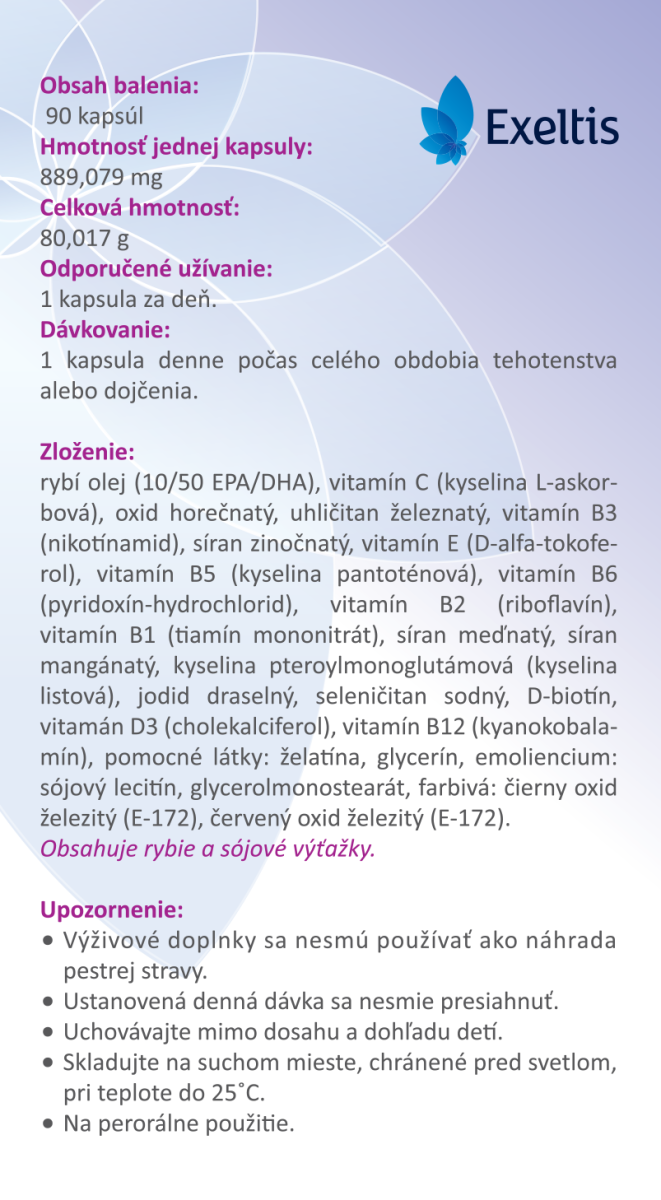 Exeltis

Obsah balenia:
90 kapsúl
Hmotnosť jednej kapsuly:
889,079 mg
Celková hmotnosť:
80,017 g
Odporučené užívanie:
1 kapsula za deň.
Dávkovanie:
1 kapsula denne počas celého obdobia tehotenstva alebo dojčenia.

Zloženie:
rybí olej (10/50 EPA/DHA), vitamín C (kyselina L-askorbová), oxid horečnatý, uhličitan železnatý, vitamín B3 (nikotínamid), síran zinočnatý, vitamín E (D-alfa-tokoferol), vitamín B5 (kyselina pantoténová), vitamín B6 (pyridoxín-hydrochlorid), vitamín B2 (riboflavín), vitamín B1 (tiamín mononitrát), síran meďnatý, síran mangánatý, kyselina pteroylmonoglutámová (kyselina listová), jodid draselný, seleničitan sodný, D-biotín, vitamán D3 (cholekalciferol), vitamín B12 (kyanokobalamín), pomocné látky: želatína, glycerín, emoliencium: sójový lecitín, glycerolmonostearát, farbivá: čierny oxid železitý (E-172), červený oxid železitý (E-172).
Obsahuje rybie a sójové výťažky.

Upozornenie:
• Výživové doplnky sa nesmú používať ako náhrada pestrej stravy.
• Ustanovená denná dávka sa nesmie presiahnuť.
• Uchovávajte mimo dosahu a dohľadu detí.
• Skladujte na suchom mieste, chránené pred svetlom, pri teplote do 25˚C.
• Na perorálne použitie.